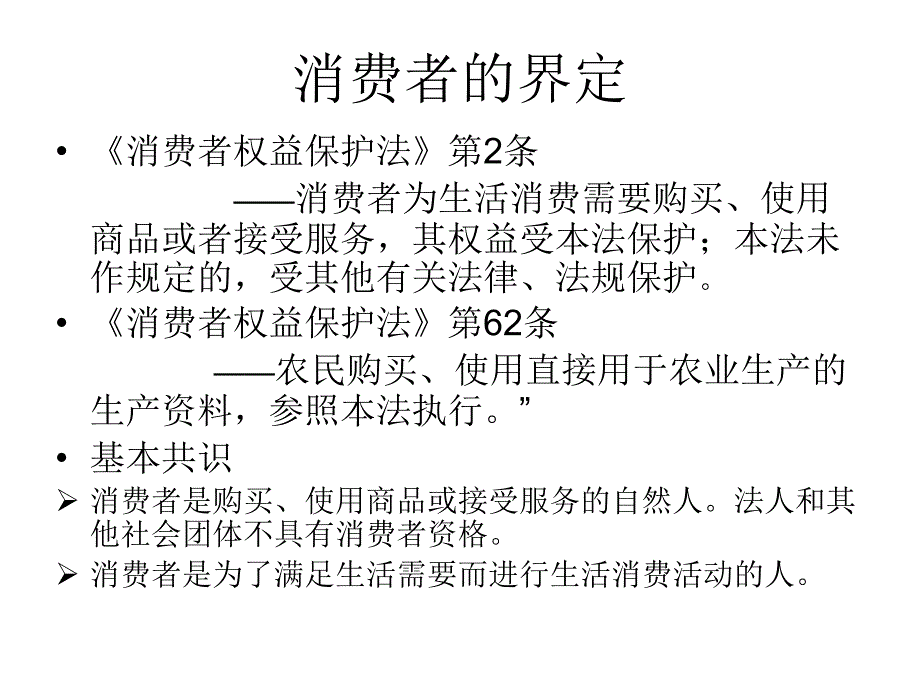 消费者的界定

• 《消费者权益保护法》第2条

——消费者为生活消费需要购买、使用商品或者接受服务，其权益受本法保护；本法未作规定的，受其他有关法律、法规保护。

• 《消费者权益保护法》第62条

——农民购买、使用直接用于农业生产的生产资料，参照本法执行。”

• 基本共识

➢ 消费者是购买、使用商品或接受服务的自然人。法人和其他社会团体不具有消费者资格。

➢ 消费者是为了满足生活需要而进行生活消费活动的人。